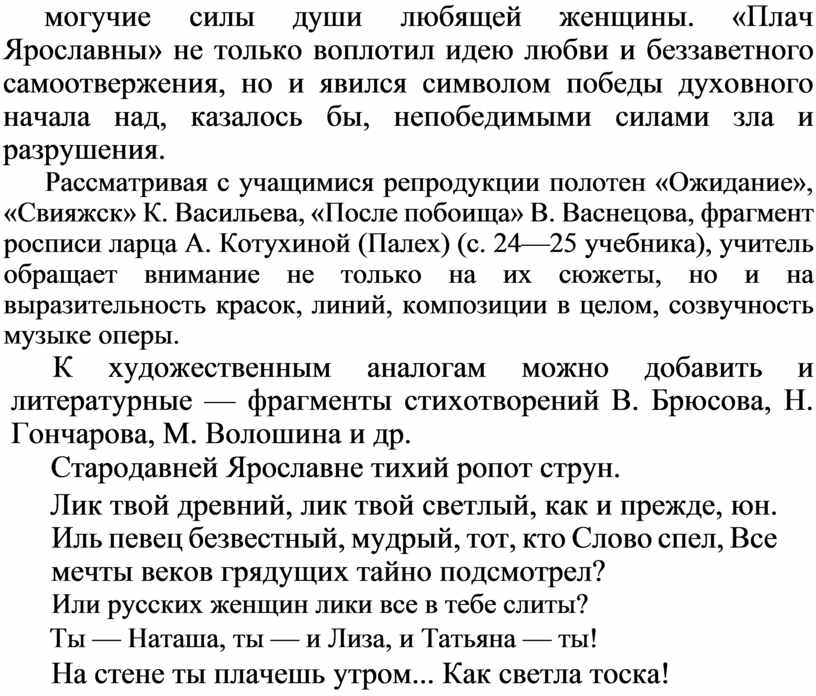 могучие силы души любящей женщины. «Плач Ярославны» не только воплотил идею любви и беззаветного самоотвержения, но и явился символом победы духовного начала над, казалось бы, непобедимыми силами зла и разрушения.

Рассматривая с учащимися репродукции полотен «Ожидание», «Свияжск» К. Васильева, «После побоища» В. Васнецова, фрагмент росписи ларца А. Котухиной (Палех) (с. 24—25 учебника), учитель обращает внимание не только на их сюжеты, но и на выразительность красок, линий, композиции в целом, созвучность музыке оперы.

К художественным аналогам можно добавить и литературные — фрагменты стихотворений В. Брюсова, Н. Гончарова, М. Волошина и др.

Стародавней Ярославне тихий ропот струн.

Лик твой древний, лик твой светлый, как и прежде, юн.

Иль певец безвестный, мудрый, тот, кто Слово спел, Все мечты веков грядущих тайно подсмотрел?

Или русских женщин лики все в тебе слиты?

Ты — Наташа, ты — и Лиза, и Татьяна — ты!

На стене ты плачешь утром... Как светла тоска!